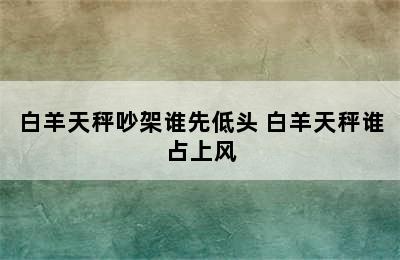 白羊天秤吵架谁先低头 白羊天秤谁占上风